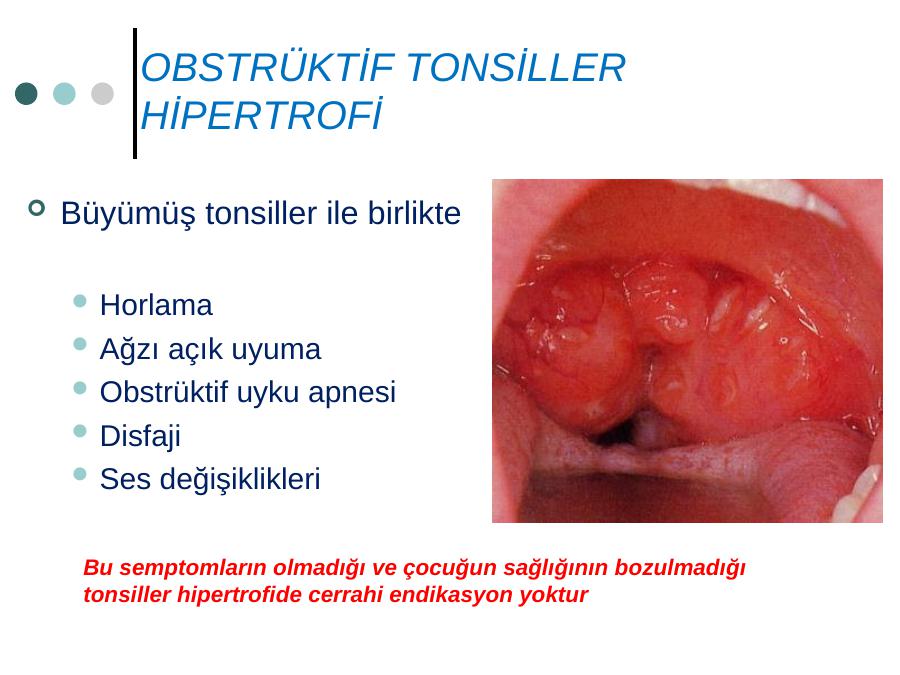 OBSTRÜKTİF TONSİLLER HİPERTROFİ

Büyümüş tonsiller ile birlikte

Horlama
Ağzı açık uyuma
Obstrüktif uyku apnesi
Disfaji
Ses değişiklikleri

Bu semptomların olmadığı ve çocuğun sağlığının bozulmadığı tonsiller hipertrofide cerrahi endikasyon yoktur